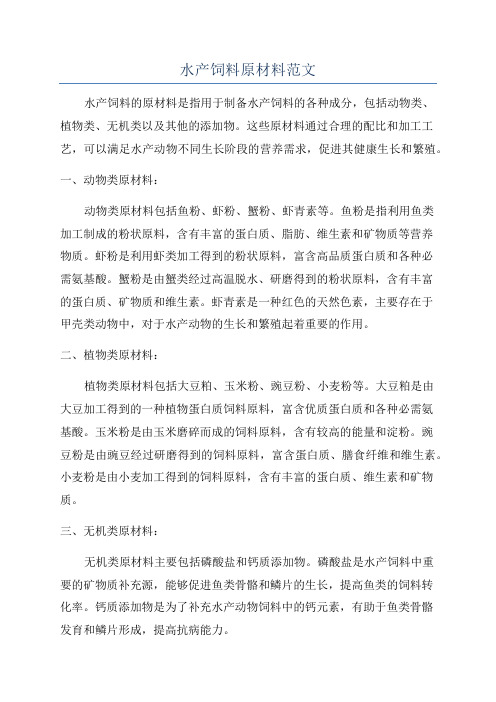 水产饲料原材料范文

水产饲料的原材料是指用于制备水产饲料的各种成分，包括动物类、植物类、无机类以及其他的添加物。这些原材料通过合理的配比和加工工艺，可以满足水产动物不同生长阶段的营养需求，促进其健康生长和繁殖。

一、动物类原材料：

动物类原材料包括鱼粉、虾粉、蟹粉、虾青素等。鱼粉是指利用鱼类加工制成的粉状原料，含有丰富的蛋白质、脂肪、维生素和矿物质等营养物质。虾粉是利用虾类加工得到的粉状原料，富含高品质蛋白质和各种必需氨基酸。蟹粉是由蟹类经过高温脱水、研磨得到的粉状原料，含有丰富的蛋白质、矿物质和维生素。虾青素是一种红色的天然色素，主要存在于甲壳类动物中，对于水产动物的生长和繁殖起着重要的作用。

二、植物类原材料：

植物类原材料包括大豆粕、玉米粉、豌豆粉、小麦粉等。大豆粕是由大豆加工得到的一种植物蛋白质饲料原料，富含优质蛋白质和各种必需氨基酸。玉米粉是由玉米磨碎而成的饲料原料，含有较高的能量和淀粉。豌豆粉是由豌豆经过研磨得到的饲料原料，富含蛋白质、膳食纤维和维生素。小麦粉是由小麦加工得到的饲料原料，含有丰富的蛋白质、维生素和矿物质。

三、无机类原材料：

无机类原材料主要包括磷酸盐和钙质添加物。磷酸盐是水产饲料中重要的矿物质补充源，能够促进鱼类骨骼和鳞片的生长，提高鱼类的饲料转化率。钙质添加物是为了补充水产动物饲料中的钙元素，有助于鱼类骨骼发育和鳞片形成，提高抗病能力。